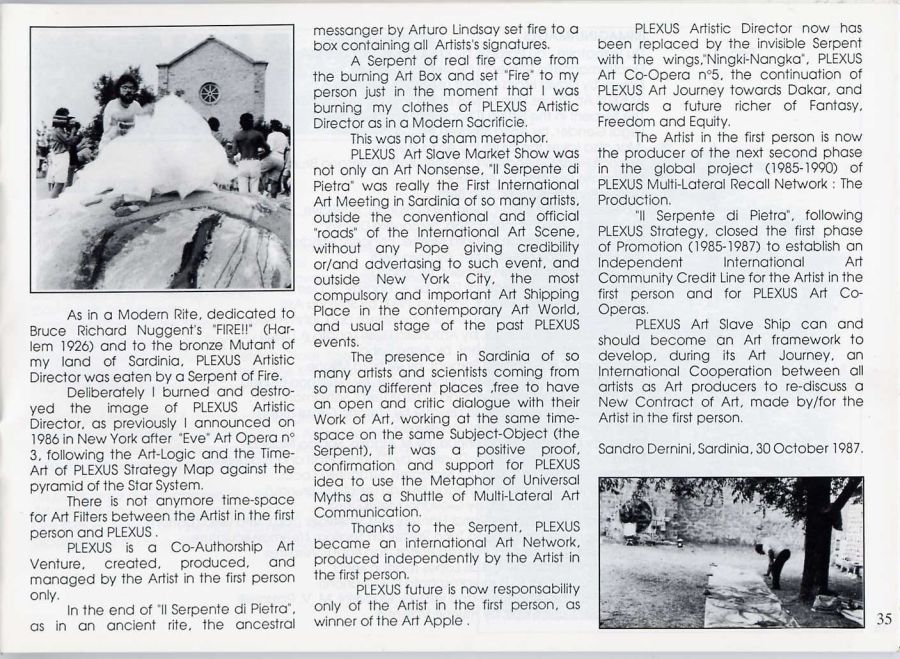 As in a Modern Rite, dedicated to Bruce Richard Nuggent's "FIRE!!" (Harlem 1926) and to the bronze Mutant of my land of Sardinia, PLEXUS Artistic Director was eaten by a Serpent of Fire.

Deliberately I burned and destroyed the image of PLEXUS Artistic Director, as previously I announced on 1986 in New York after "Eve" Art Opera n° 3, following the Art-Logic and the Time-Art of PLEXUS Strategy Map against the pyramid of the Star System.

There is not anymore time-space for Art Filters between the Artist in the first person and PLEXUS .

PLEXUS is a Co-Authorship Art Venture, created, produced, and managed by the Artist in the first person only.

In the end of "Il Serpente di Pietra", as in an ancient rite, the ancestral messanger by Arturo Lindsay set fire to a box containing all Artists's signatures.

A Serpent of real fire came from the burning Art Box and set "Fire" to my person just in the moment that I was burning my clothes of PLEXUS Artistic Director as in a Modern Sacrificie.

This was not a sham metaphor.

PLEXUS Art Slave Market Show was not only an Art Nonsense, "Il Serpente di Pietra" was really the First International Art Meeting in Sardinia of so many artists, outside the conventional and official "roads" of the International Art Scene, without any Pope giving credibility or/and advertasing to such event, and outside New York City, the most compulsory and important Art Shipping Place in the contemporary Art World, and usual stage of the past PLEXUS events.

The presence in Sardinia of so many artists and scientists coming from so many different places ,free to have an open and critic dialogue with their Work of Art, working at the same time-space on the same Subject-Object (the Serpent), it was a positive proof, confirmation and support for PLEXUS idea to use the Metaphor of Universal Myths as a Shuttle of Multi-Lateral Art Communication.

Thanks to the Serpent, PLEXUS became an international Art Network, produced independently by the Artist in the first person.

PLEXUS future is now responsability only of the Artist in the first person, as winner of the Art Apple .

PLEXUS Artistic Director now has been replaced by the invisible Serpent with the wings,"Ningki-Nangka", PLEXUS Art Co-Opera n°5, the continuation of PLEXUS Art Journey towards Dakar, and towards a future richer of Fantasy, Freedom and Equity.

The Artist in the first person is now the producer of the next second phase in the global project (1985-1990) of PLEXUS Multi-Lateral Recall Network : The Production.

"Il Serpente di Pietra", following PLEXUS Strategy, closed the first phase of Promotion (1985-1987) to establish an Independent International Art Community Credit Line for the Artist in the first person and for PLEXUS Art Co-Operas.

PLEXUS Art Slave Ship can and should become an Art framework to develop, during its Art Journey, an International Cooperation between all artists as Art producers to re-discuss a New Contract of Art, made by/for the Artist in the first person.

Sandro Dernini, Sardinia, 30 October 1987.

35